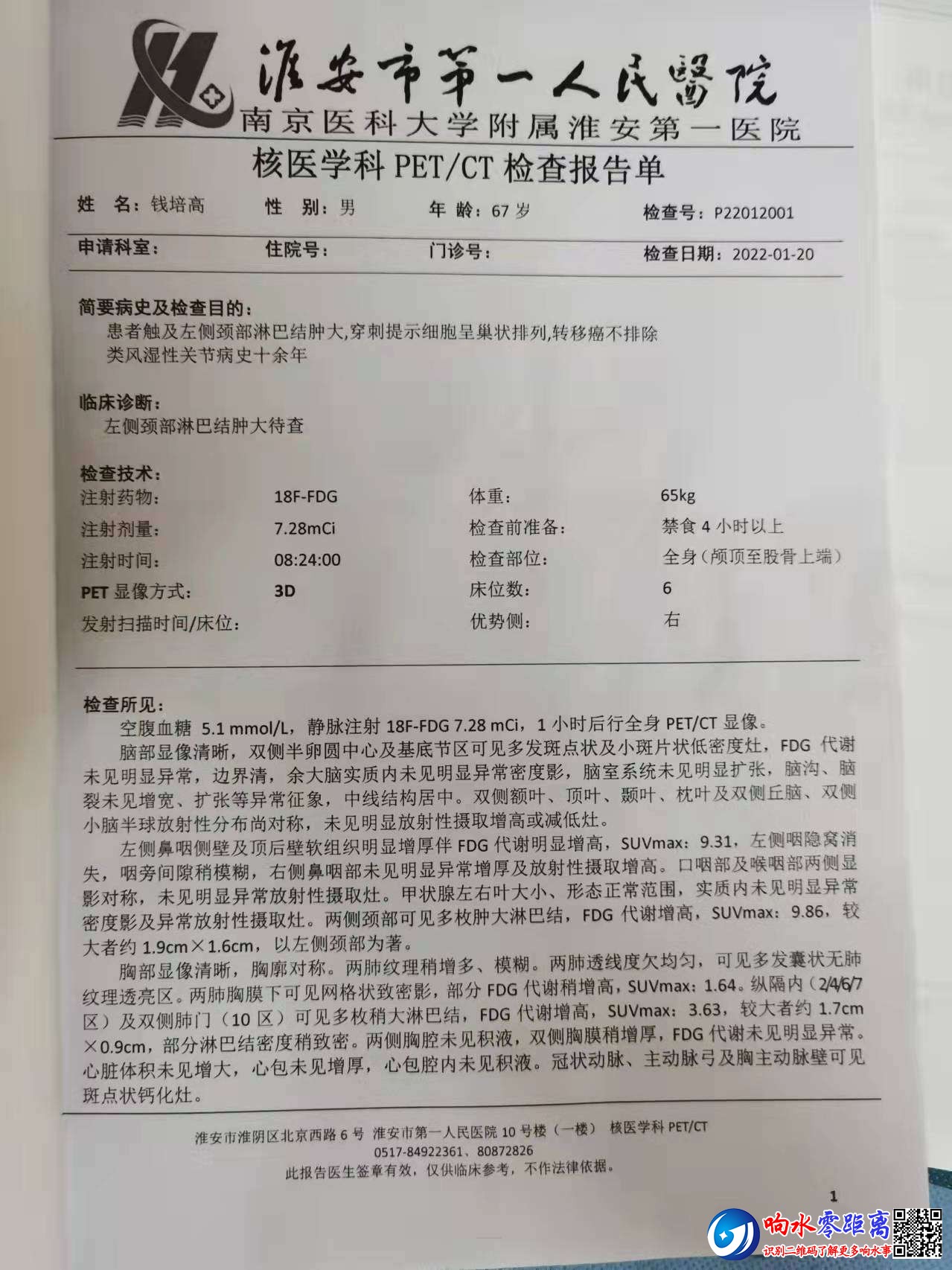 淮安市第一人民醫院
南京医科大学附属淮安第一医院

核医学科 PET/CT 检查报告单

姓　名：钱培高　　性　别：男　　年　龄：67 岁　　检查号：P22012001

申请科室：　　住院号：　　门诊号：　　检查日期：2022-01-20

简要病史及检查目的：
患者触及左侧颈部淋巴结肿大,穿刺提示细胞呈巢状排列,转移癌不排除
类风湿性关节病史十余年

临床诊断：
左侧颈部淋巴结肿大待查

检查技术：
| 注射药物： | 18F-FDG | 体重： | 65kg |
|---|---|---|---|
| 注射剂量： | 7.28mCi | 检查前准备： | 禁食 4 小时以上 |
| 注射时间： | 08:24:00 | 检查部位： | 全身（颅顶至股骨上端） |
| PET 显像方式： | 3D | 床位数： | 6 |
| 发射扫描时间/床位： | | 优势侧： | 右 |

检查所见：
空腹血糖 5.1 mmol/L，静脉注射 18F-FDG 7.28 mCi，1 小时后行全身 PET/CT 显像。
脑部显像清晰，双侧半卵圆中心及基底节区可见多发斑点状及小斑片状低密度灶，FDG 代谢未见明显异常，边界清，余大脑实质内未见明显异常密度影，脑室系统未见明显扩张，脑沟、脑裂未见增宽、扩张等异常征象，中线结构居中。双侧额叶、顶叶、颞叶、枕叶及双侧丘脑、双侧小脑半球放射性分布尚对称，未见明显放射性摄取增高或减低灶。
左侧鼻咽侧壁及顶后壁软组织明显增厚伴 FDG 代谢明显增高，SUVmax：9.31，左侧咽隐窝消失，咽旁间隙稍模糊，右侧鼻咽部未见明显异常增厚及放射性摄取增高。口咽部及喉咽部两侧显影对称，未见明显异常放射性摄取灶。甲状腺左右叶大小、形态正常范围，实质内未见明显异常密度影及异常放射性摄取灶。两侧颈部可见多枚肿大淋巴结，FDG 代谢增高，SUVmax：9.86，较大者约 1.9cm×1.6cm，以左侧颈部为著。
胸部显像清晰，胸廓对称。两肺纹理稍增多、模糊。两肺透线度欠均匀，可见多发囊状无肺纹理透亮区。两肺胸膜下可见网格状致密影，部分 FDG 代谢稍增高，SUVmax：1.64。纵隔内（2/4/6/7 区）及双侧肺门（10 区）可见多枚稍大淋巴结，FDG 代谢增高，SUVmax：3.63，较大者约 1.7cm×0.9cm，部分淋巴结密度稍致密。两侧胸腔未见积液，双侧胸膜稍增厚，FDG 代谢未见明显异常。心脏体积未见增大，心包未见增厚，心包腔内未见积液。冠状动脉、主动脉弓及胸主动脉壁可见斑点状钙化灶。

淮安市淮阴区北京西路 6 号 淮安市第一人民医院 10 号楼（一楼） 核医学科 PET/CT
0517-84922361、80872826
此报告医生签章有效，仅供临床参考，不作法律依据。

1

响水零距离
识别二维码了解更多响水事